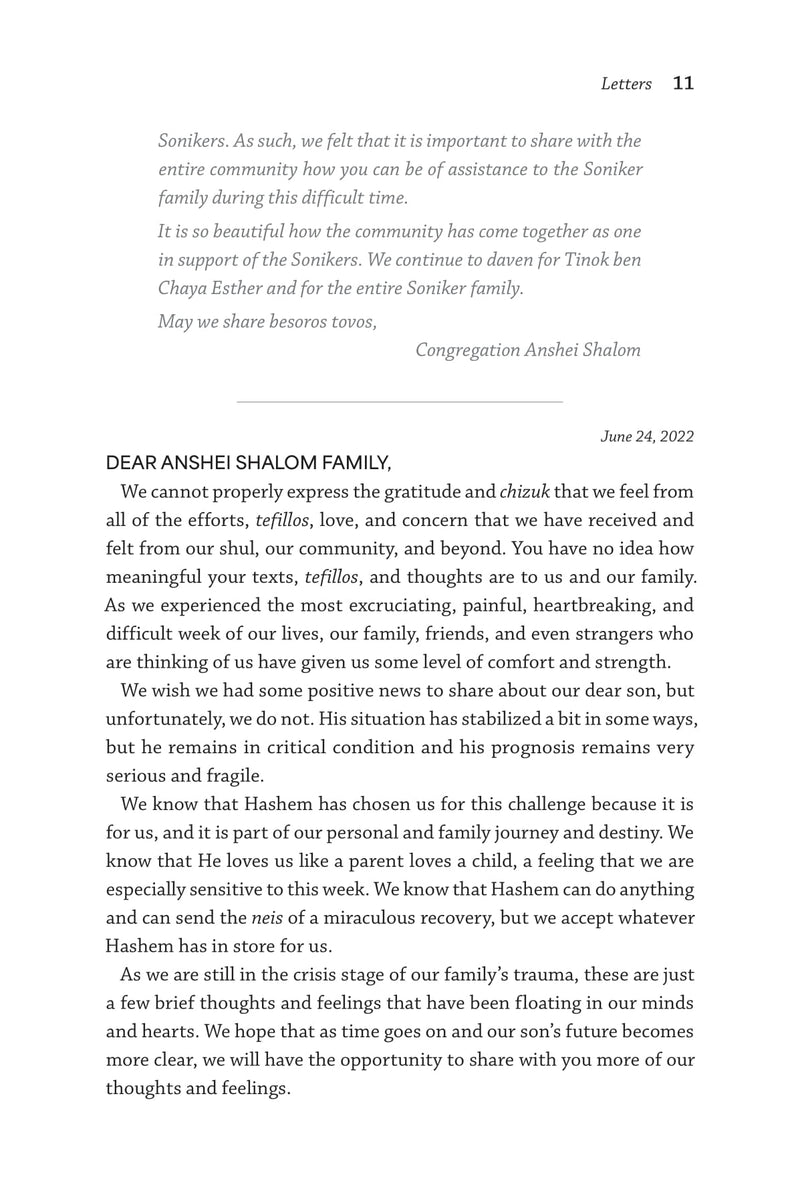 Letters 11

Sonikers. As such, we felt that it is important to share with the entire community how you can be of assistance to the Soniker family during this difficult time.

It is so beautiful how the community has come together as one in support of the Sonikers. We continue to daven for Tinok ben Chaya Esther and for the entire Soniker family.

May we share besoros tovos,

Congregation Anshei Shalom

June 24, 2022

DEAR ANSHEI SHALOM FAMILY,

We cannot properly express the gratitude and chizuk that we feel from all of the efforts, tefillos, love, and concern that we have received and felt from our shul, our community, and beyond. You have no idea how meaningful your texts, tefillos, and thoughts are to us and our family. As we experienced the most excruciating, painful, heartbreaking, and difficult week of our lives, our family, friends, and even strangers who are thinking of us have given us some level of comfort and strength.

We wish we had some positive news to share about our dear son, but unfortunately, we do not. His situation has stabilized a bit in some ways, but he remains in critical condition and his prognosis remains very serious and fragile.

We know that Hashem has chosen us for this challenge because it is for us, and it is part of our personal and family journey and destiny. We know that He loves us like a parent loves a child, a feeling that we are especially sensitive to this week. We know that Hashem can do anything and can send the neis of a miraculous recovery, but we accept whatever Hashem has in store for us.

As we are still in the crisis stage of our family's trauma, these are just a few brief thoughts and feelings that have been floating in our minds and hearts. We hope that as time goes on and our son's future becomes more clear, we will have the opportunity to share with you more of our thoughts and feelings.